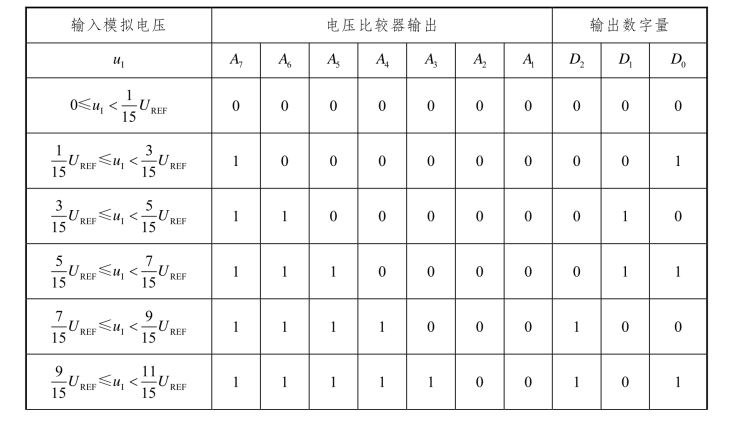 | 输入模拟电压 | 电压比较器输出 | | | | | | | 输出数字量 | | |
|---|---|---|---|---|---|---|---|---|---|---|
| $u_1$ | $A_7$ | $A_6$ | $A_5$ | $A_4$ | $A_3$ | $A_2$ | $A_1$ | $D_2$ | $D_1$ | $D_0$ |
| $0 \leqslant u_1 < \frac{1}{15}U_{REF}$ | 0 | 0 | 0 | 0 | 0 | 0 | 0 | 0 | 0 | 0 |
| $\frac{1}{15}U_{REF} \leqslant u_1 < \frac{3}{15}U_{REF}$ | 1 | 0 | 0 | 0 | 0 | 0 | 0 | 0 | 0 | 1 |
| $\frac{3}{15}U_{REF} \leqslant u_1 < \frac{5}{15}U_{REF}$ | 1 | 1 | 0 | 0 | 0 | 0 | 0 | 0 | 1 | 0 |
| $\frac{5}{15}U_{REF} \leqslant u_1 < \frac{7}{15}U_{REF}$ | 1 | 1 | 1 | 0 | 0 | 0 | 0 | 0 | 1 | 1 |
| $\frac{7}{15}U_{REF} \leqslant u_1 < \frac{9}{15}U_{REF}$ | 1 | 1 | 1 | 1 | 0 | 0 | 0 | 1 | 0 | 0 |
| $\frac{9}{15}U_{REF} \leqslant u_1 < \frac{11}{15}U_{REF}$ | 1 | 1 | 1 | 1 | 1 | 0 | 0 | 1 | 0 | 1 |